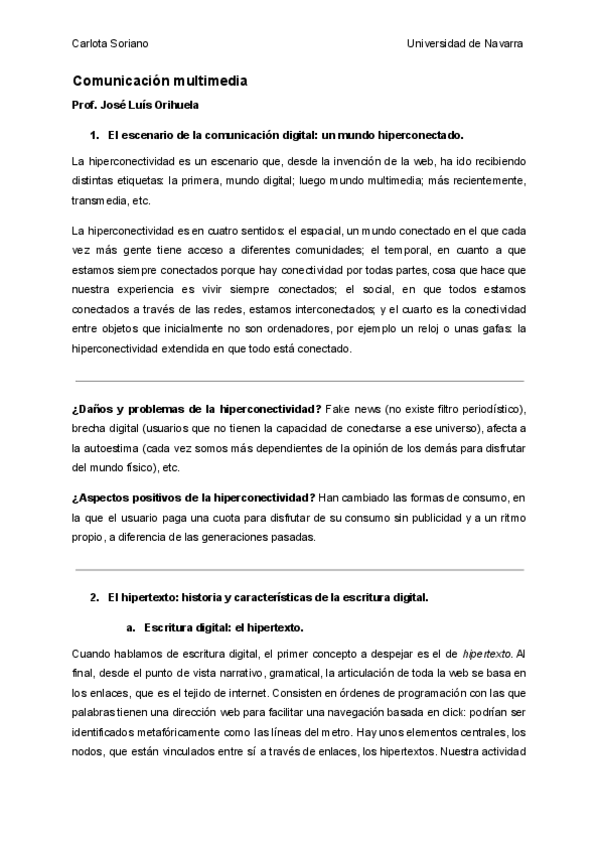 Carlota Soriano Universidad de Navarra

Comunicación multimedia

Prof. José Luís Orihuela

1. El escenario de la comunicación digital: un mundo hiperconectado.

La hiperconectividad es un escenario que, desde la invención de la web, ha ido recibiendo distintas etiquetas: la primera, mundo digital; luego mundo multimedia; más recientemente, transmedia, etc.

La hiperconectividad es en cuatro sentidos: el espacial, un mundo conectado en el que cada vez más gente tiene acceso a diferentes comunidades; el temporal, en cuanto a que estamos siempre conectados porque hay conectividad por todas partes, cosa que hace que nuestra experiencia es vivir siempre conectados; el social, en que todos estamos conectados a través de las redes, estamos interconectados; y el cuarto es la conectividad entre objetos que inicialmente no son ordenadores, por ejemplo un reloj o unas gafas: la hiperconectividad extendida en que todo está conectado.

¿Daños y problemas de la hiperconectividad? Fake news (no existe filtro periodístico), brecha digital (usuarios que no tienen la capacidad de conectarse a ese universo), afecta a la autoestima (cada vez somos más dependientes de la opinión de los demás para disfrutar del mundo físico), etc.

¿Aspectos positivos de la hiperconectividad? Han cambiado las formas de consumo, en la que el usuario paga una cuota para disfrutar de su consumo sin publicidad y a un ritmo propio, a diferencia de las generaciones pasadas.

2. El hipertexto: historia y características de la escritura digital.

a. Escritura digital: el hipertexto.

Cuando hablamos de escritura digital, el primer concepto a despejar es el de hipertexto. Al final, desde el punto de vista narrativo, gramatical, la articulación de toda la web se basa en los enlaces, que es el tejido de internet. Consisten en órdenes de programación con las que palabras tienen una dirección web para facilitar una navegación basada en click: podrían ser identificados metafóricamente como las líneas del metro. Hay unos elementos centrales, los nodos, que están vinculados entre sí a través de enlaces, los hipertextos. Nuestra actividad